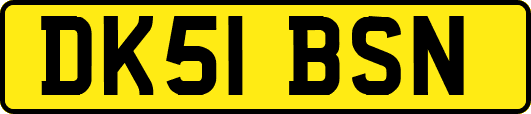 DK51 BSN